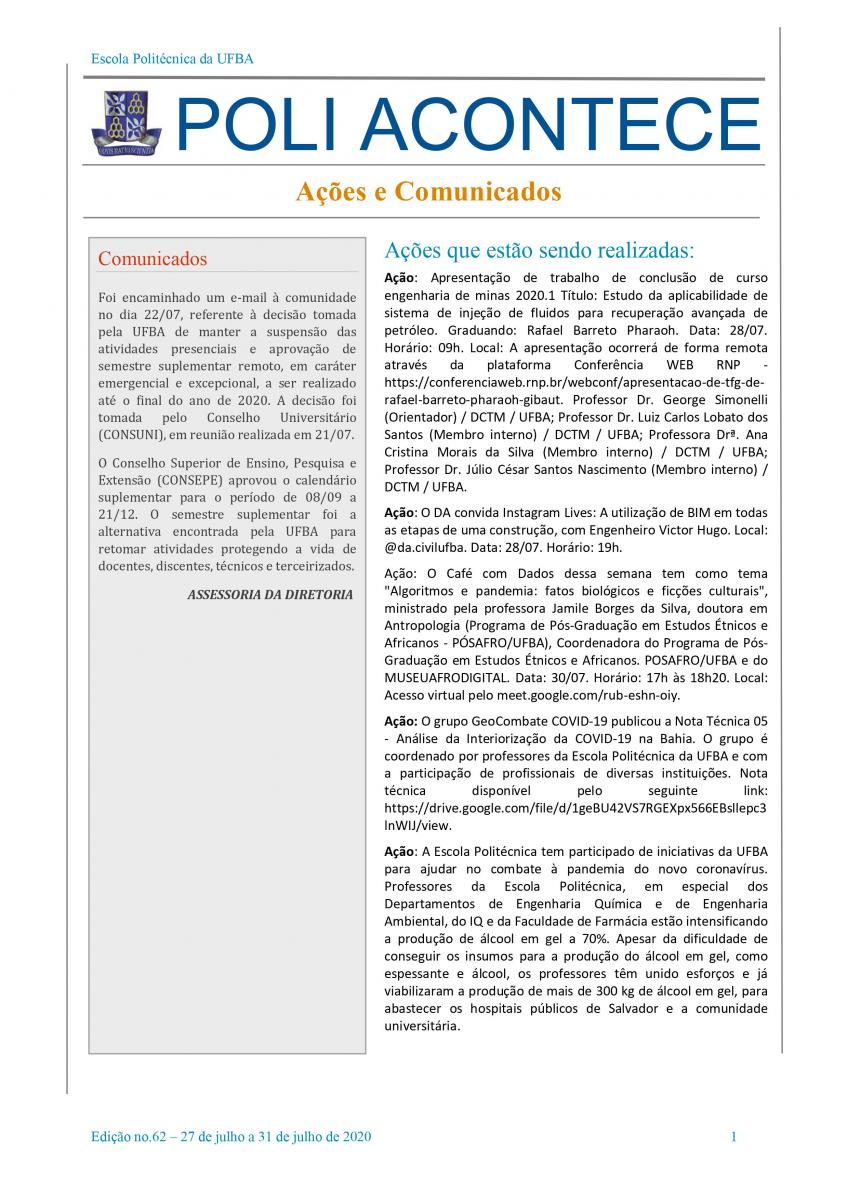 Escola Politécnica da UFBA

POLI ACONTECE

Ações e Comunicados

Comunicados

Foi encaminhado um e-mail à comunidade no dia 22/07, referente à decisão tomada pela UFBA de manter a suspensão das atividades presenciais e aprovação de semestre suplementar remoto, em caráter emergencial e excepcional, a ser realizado até o final do ano de 2020. A decisão foi tomada pelo Conselho Universitário (CONSUNI), em reunião realizada em 21/07.

O Conselho Superior de Ensino, Pesquisa e Extensão (CONSEPE) aprovou o calendário suplementar para o período de 08/09 a 21/12. O semestre suplementar foi a alternativa encontrada pela UFBA para retomar atividades protegendo a vida de docentes, discentes, técnicos e terceirizados.

ASSESSORIA DA DIRETORIA

Ações que estão sendo realizadas:

Ação: Apresentação de trabalho de conclusão de curso engenharia de minas 2020.1 Título: Estudo da aplicabilidade de sistema de injeção de fluidos para recuperação avançada de petróleo. Graduando: Rafael Barreto Pharaoh. Data: 28/07. Horário: 09h. Local: A apresentação ocorrerá de forma remota através da plataforma Conferência WEB RNP - https://conferenciaweb.rnp.br/webconf/apresentacao-de-tfg-de-rafael-barreto-pharaoh-gibaut. Professor Dr. George Simonelli (Orientador) / DCTM / UFBA; Professor Dr. Luiz Carlos Lobato dos Santos (Membro interno) / DCTM / UFBA; Professora Drª. Ana Cristina Morais da Silva (Membro interno) / DCTM / UFBA; Professor Dr. Júlio César Santos Nascimento (Membro interno) / DCTM / UFBA.

Ação: O DA convida Instagram Lives: A utilização de BIM em todas as etapas de uma construção, com Engenheiro Victor Hugo. Local: @da.civilufba. Data: 28/07. Horário: 19h.

Ação: O Café com Dados dessa semana tem como tema "Algoritmos e pandemia: fatos biológicos e ficções culturais", ministrado pela professora Jamile Borges da Silva, doutora em Antropologia (Programa de Pós-Graduação em Estudos Étnicos e Africanos - PÓSAFRO/UFBA), Coordenadora do Programa de Pós-Graduação em Estudos Étnicos e Africanos. POSAFRO/UFBA e do MUSEUAFRODIGITAL. Data: 30/07. Horário: 17h às 18h20. Local: Acesso virtual pelo meet.google.com/rub-eshn-oiy.

Ação: O grupo GeoCombate COVID-19 publicou a Nota Técnica 05 - Análise da Interiorização da COVID-19 na Bahia. O grupo é coordenado por professores da Escola Politécnica da UFBA e com a participação de profissionais de diversas instituições. Nota técnica disponível pelo seguinte link: https://drive.google.com/file/d/1geBU42VS7RGEXpx566EBsllepc3lnWIJ/view.

Ação: A Escola Politécnica tem participado de iniciativas da UFBA para ajudar no combate à pandemia do novo coronavírus. Professores da Escola Politécnica, em especial dos Departamentos de Engenharia Química e de Engenharia Ambiental, do IQ e da Faculdade de Farmácia estão intensificando a produção de álcool em gel a 70%. Apesar da dificuldade de conseguir os insumos para a produção do álcool em gel, como espessante e álcool, os professores têm unido esforços e já viabilizaram a produção de mais de 300 kg de álcool em gel, para abastecer os hospitais públicos de Salvador e a comunidade universitária.

Edição no.62 – 27 de julho a 31 de julho de 2020 1